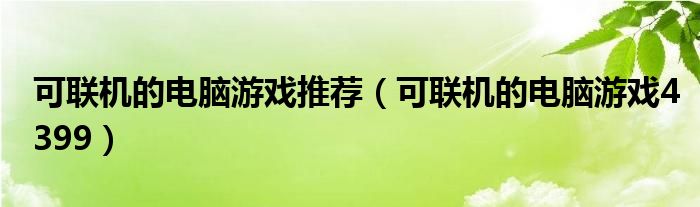 可联机的电脑游戏推荐（可联机的电脑游戏4399）